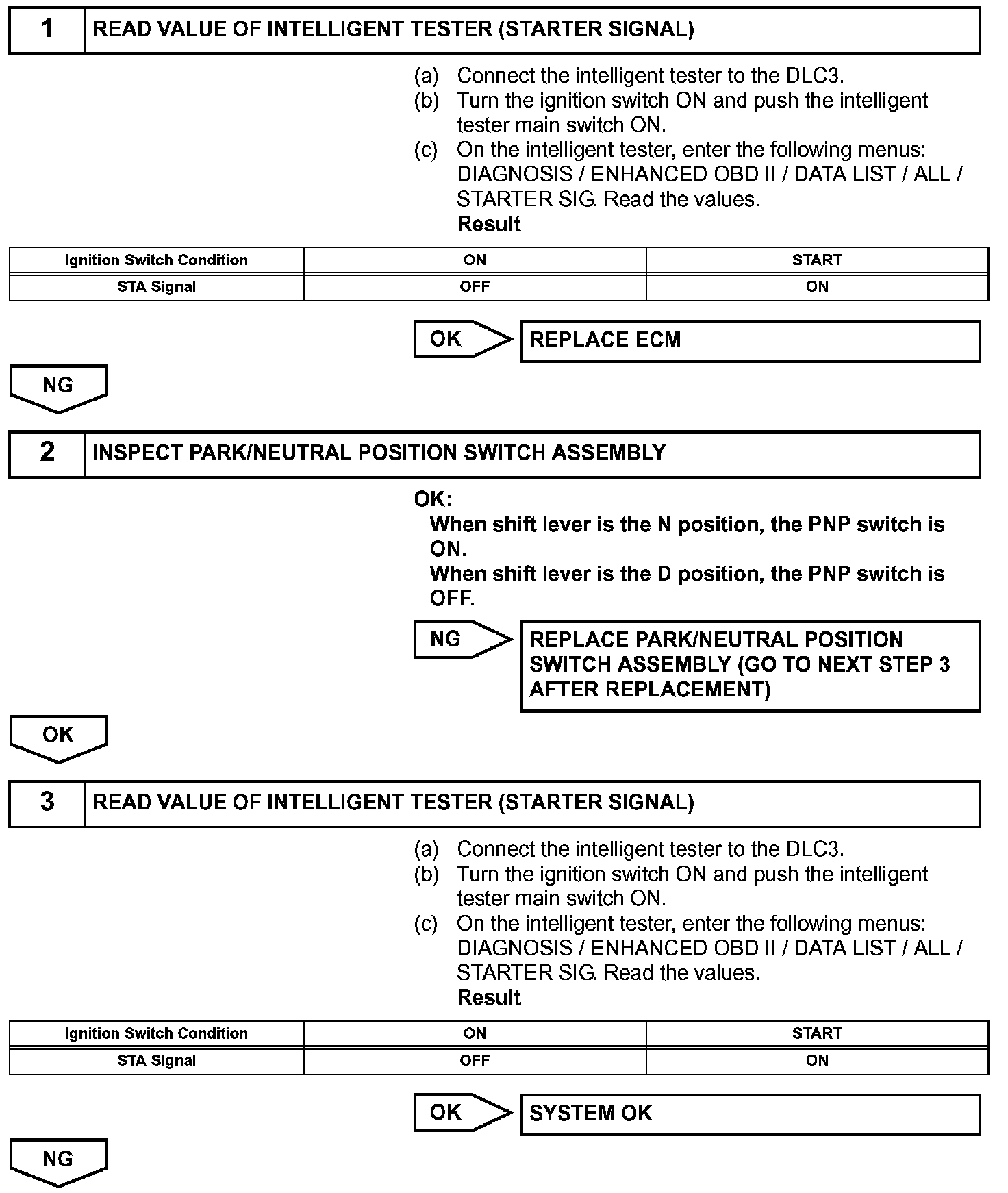 1 READ VALUE OF INTELLIGENT TESTER (STARTER SIGNAL)

(a) Connect the intelligent tester to the DLC3.
(b) Turn the ignition switch ON and push the intelligent tester main switch ON.
(c) On the intelligent tester, enter the following menus: DIAGNOSIS / ENHANCED OBD II / DATA LIST / ALL / STARTER SIG. Read the values.
Result

| Ignition Switch Condition | ON | START |
|---|---|---|
| STA Signal | OFF | ON |

OK REPLACE ECM

NG

2 INSPECT PARK/NEUTRAL POSITION SWITCH ASSEMBLY

OK:
When shift lever is the N position, the PNP switch is ON.
When shift lever is the D position, the PNP switch is OFF.

NG REPLACE PARK/NEUTRAL POSITION SWITCH ASSEMBLY (GO TO NEXT STEP 3 AFTER REPLACEMENT)

OK

3 READ VALUE OF INTELLIGENT TESTER (STARTER SIGNAL)

(a) Connect the intelligent tester to the DLC3.
(b) Turn the ignition switch ON and push the intelligent tester main switch ON.
(c) On the intelligent tester, enter the following menus: DIAGNOSIS / ENHANCED OBD II / DATA LIST / ALL / STARTER SIG. Read the values.
Result

| Ignition Switch Condition | ON | START |
|---|---|---|
| STA Signal | OFF | ON |

OK SYSTEM OK

NG